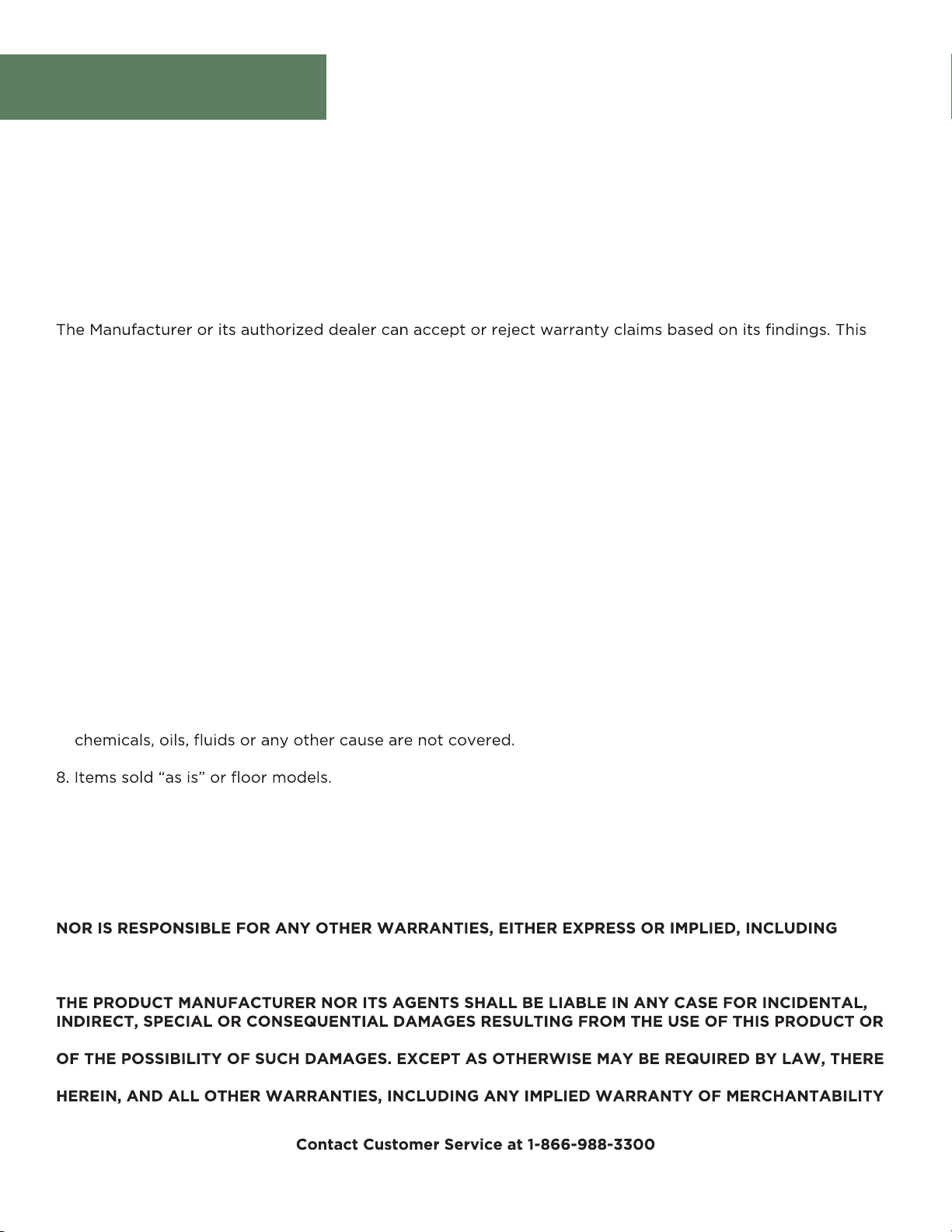 The Manufacturer or its authorized dealer can accept or reject warranty claims based on its findings. This

chemicals, oils, fluids or any other cause are not covered.

8. Items sold “as is” or floor models.

NOR IS RESPONSIBLE FOR ANY OTHER WARRANTIES, EITHER EXPRESS OR IMPLIED, INCLUDING

THE PRODUCT MANUFACTURER NOR ITS AGENTS SHALL BE LIABLE IN ANY CASE FOR INCIDENTAL, INDIRECT, SPECIAL OR CONSEQUENTIAL DAMAGES RESULTING FROM THE USE OF THIS PRODUCT OR

OF THE POSSIBILITY OF SUCH DAMAGES. EXCEPT AS OTHERWISE MAY BE REQUIRED BY LAW, THERE

HEREIN, AND ALL OTHER WARRANTIES, INCLUDING ANY IMPLIED WARRANTY OF MERCHANTABILITY

Contact Customer Service at 1-866-988-3300